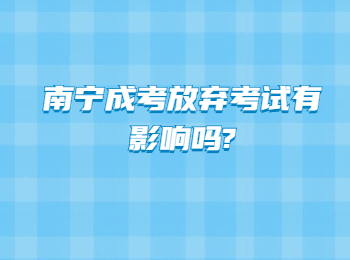 南宁成考放弃考试有影响吗?